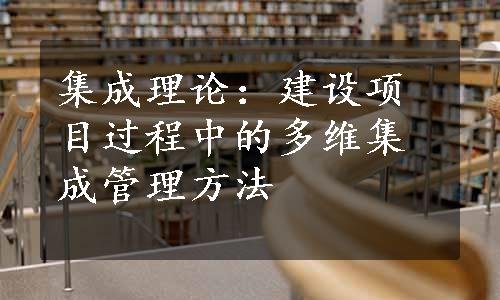 集成理论：建设项目过程中的多维集成管理方法